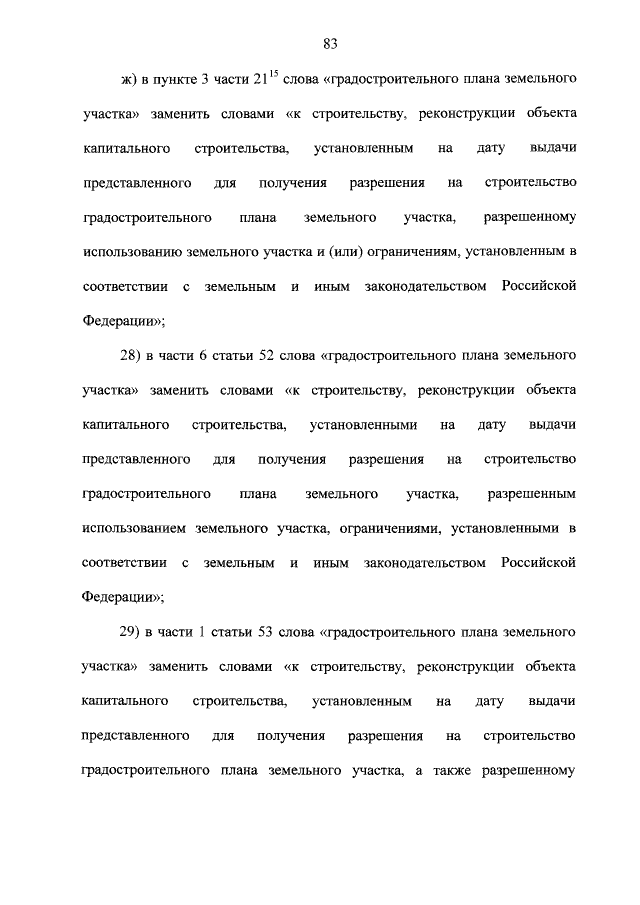 83

ж) в пункте 3 части $21^{15}$ слова «градостроительного плана земельного участка» заменить словами «к строительству, реконструкции объекта капитального строительства, установленным на дату выдачи представленного для получения разрешения на строительство градостроительного плана земельного участка, разрешенному использованию земельного участка и (или) ограничениям, установленным в соответствии с земельным и иным законодательством Российской Федерации»;

28) в части 6 статьи 52 слова «градостроительного плана земельного участка» заменить словами «к строительству, реконструкции объекта капитального строительства, установленными на дату выдачи представленного для получения разрешения на строительство градостроительного плана земельного участка, разрешенным использованием земельного участка, ограничениями, установленными в соответствии с земельным и иным законодательством Российской Федерации»;

29) в части 1 статьи 53 слова «градостроительного плана земельного участка» заменить словами «к строительству, реконструкции объекта капитального строительства, установленным на дату выдачи представленного для получения разрешения на строительство градостроительного плана земельного участка, а также разрешенному